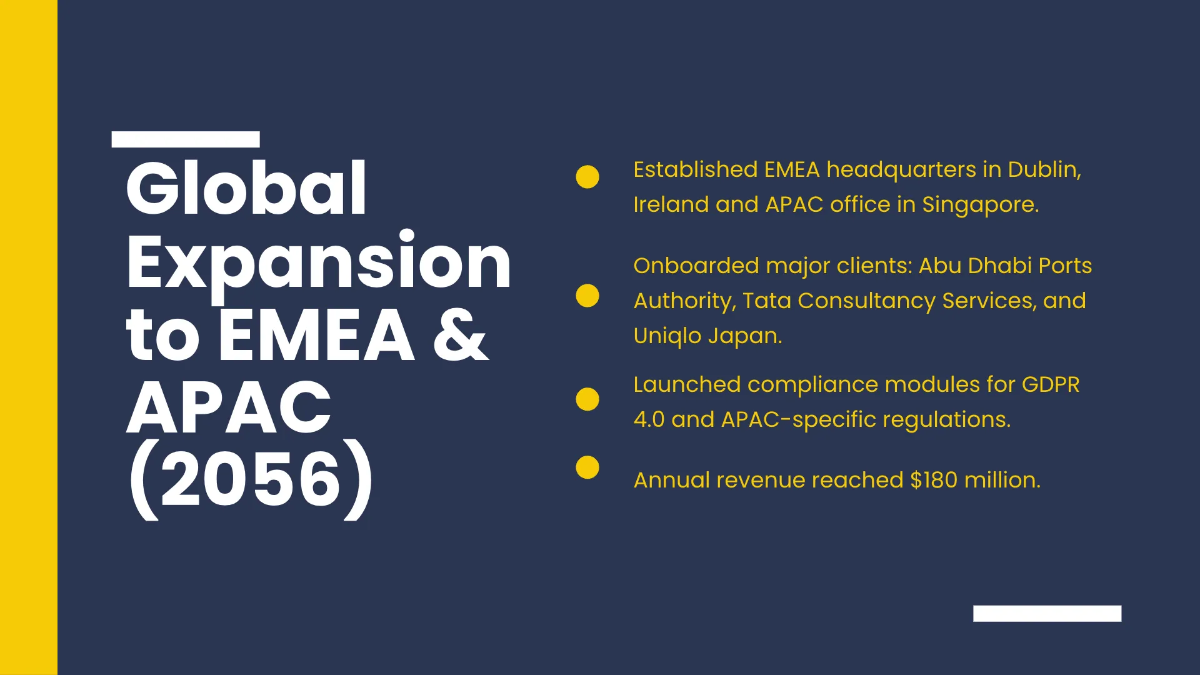 Global Expansion to EMEA & APAC (2056)

• Established EMEA headquarters in Dublin, Ireland and APAC office in Singapore.
• Onboarded major clients: Abu Dhabi Ports Authority, Tata Consultancy Services, and Uniqlo Japan.
• Launched compliance modules for GDPR 4.0 and APAC-specific regulations.
• Annual revenue reached $180 million.